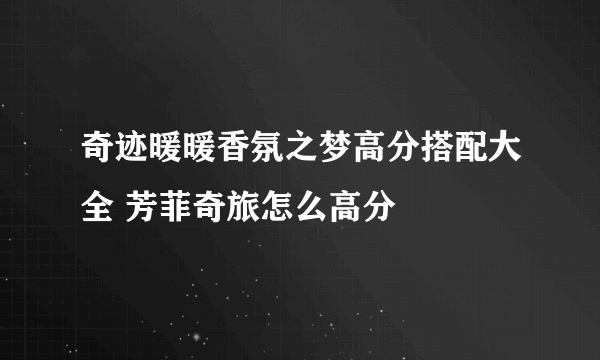 奇迹暖暖香氛之梦高分搭配大全 芳菲奇旅怎么高分